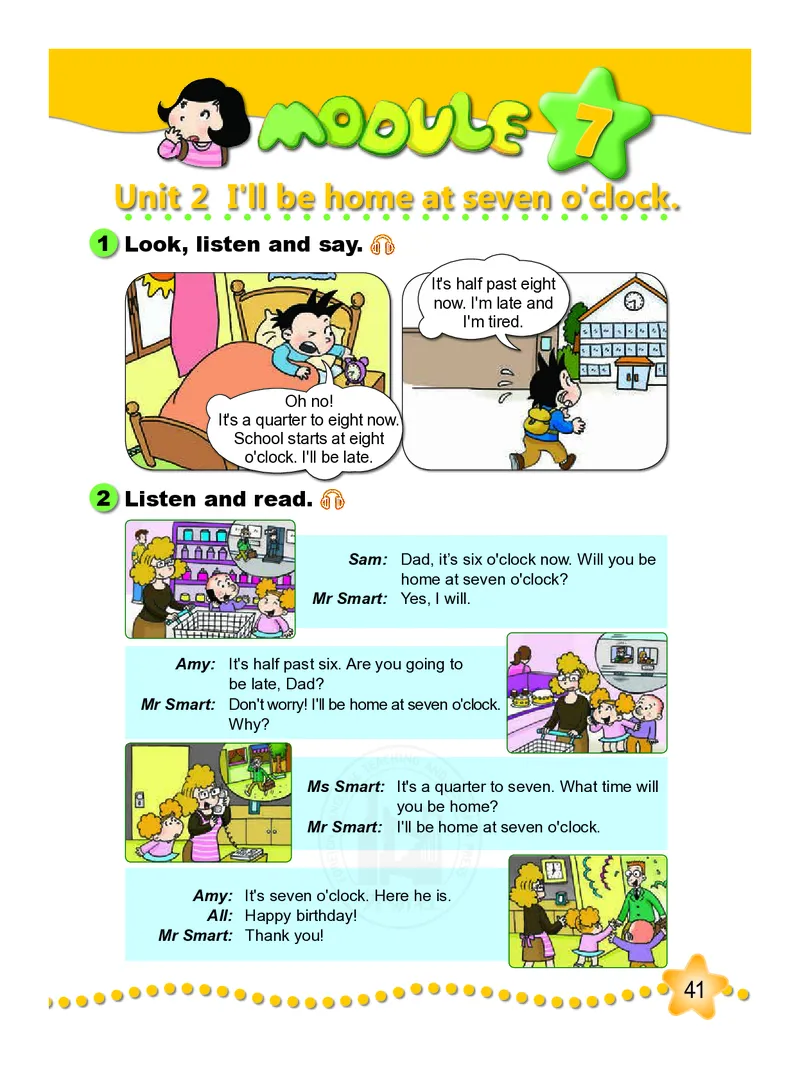 MODULE 7

Unit 2 I'll be home at seven o'clock.

1 Look, listen and say.

Oh no! It's a quarter to eight now. School starts at eight o'clock. I'll be late.

It's half past eight now. I'm late and I'm tired.

2 Listen and read.

Sam: Dad, it's six o'clock now. Will you be home at seven o'clock?
Mr Smart: Yes, I will.

Amy: It's half past six. Are you going to be late, Dad?
Mr Smart: Don't worry! I'll be home at seven o'clock. Why?

Ms Smart: It's a quarter to seven. What time will you be home?
Mr Smart: I'll be home at seven o'clock.

Amy: It's seven o'clock. Here he is.
All: Happy birthday!
Mr Smart: Thank you!

41